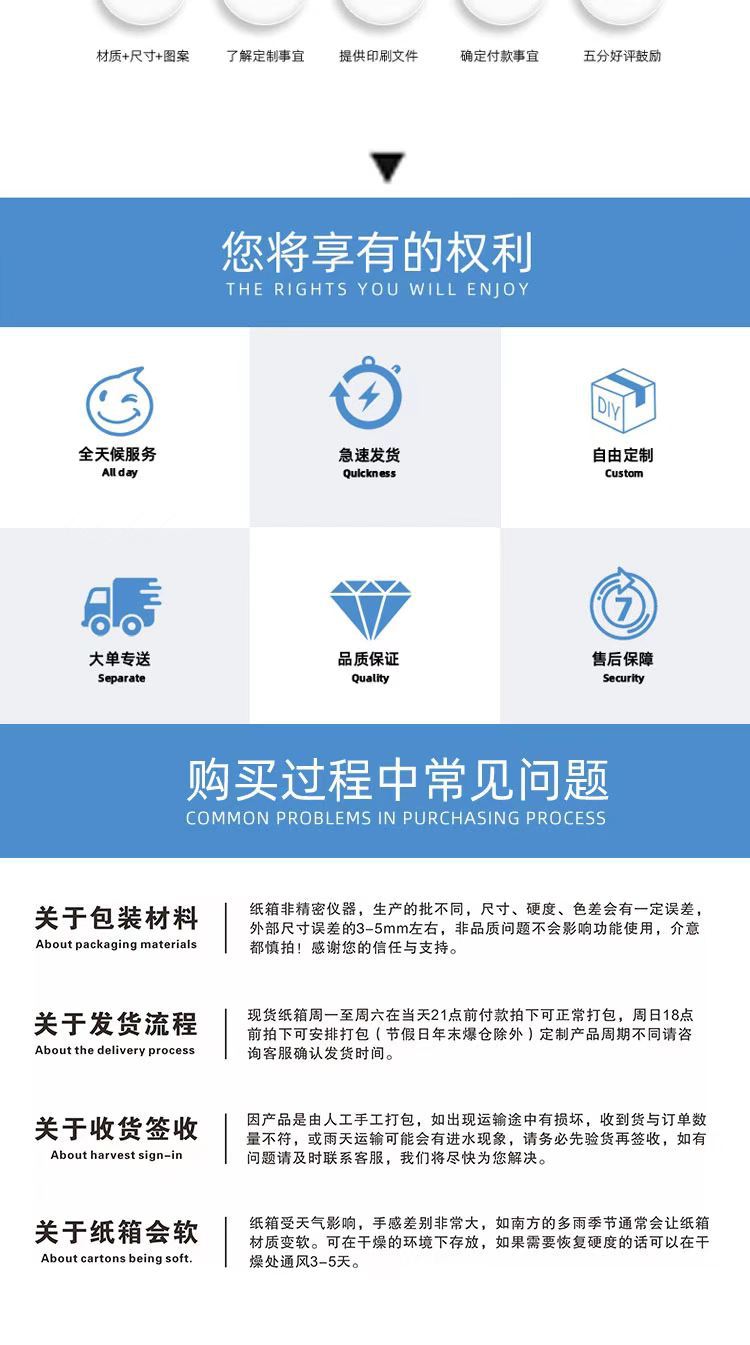 材质+尺寸+图案 了解定制事宜 提供印刷文件 确定付款事宜 五分好评鼓励

您将享有的权利
THE RIGHTS YOU WILL ENJOY

全天候服务
All day

急速发货
Quickness

DIY

自由定制
Custom

大单专送
Separate

品质保证
Quality

7

售后保障
Security

购买过程中常见问题
COMMON PROBLEMS IN PURCHASING PROCESS

关于包装材料
About packaging materials

纸箱非精密仪器，生产的批不同，尺寸、硬度、色差会有一定误差，外部尺寸误差的3-5mm左右，非品质问题不会影响功能使用，介意都慎拍！感谢您的信任与支持。

关于发货流程
About the delivery process

现货纸箱周一至周六在当天21点前付款拍下可正常打包，周日18点前拍下可安排打包（节假日年末爆仓除外）定制产品周期不同请咨询客服确认发货时间。

关于收货签收
About harvest sign-in

因产品是由人工手工打包，如出现运输途中有损坏，收到货与订单数量不符，或雨天运输可能会有进水现象，请务必先验货再签收，如有问题请及时联系客服，我们将尽快为您解决。

关于纸箱会软
About cartons being soft.

纸箱受天气影响，手感差别非常大，如南方的多雨季节通常会让纸箱材质变软。可在干燥的环境下存放，如果需要恢复硬度的话可以在干燥处通风3-5天。